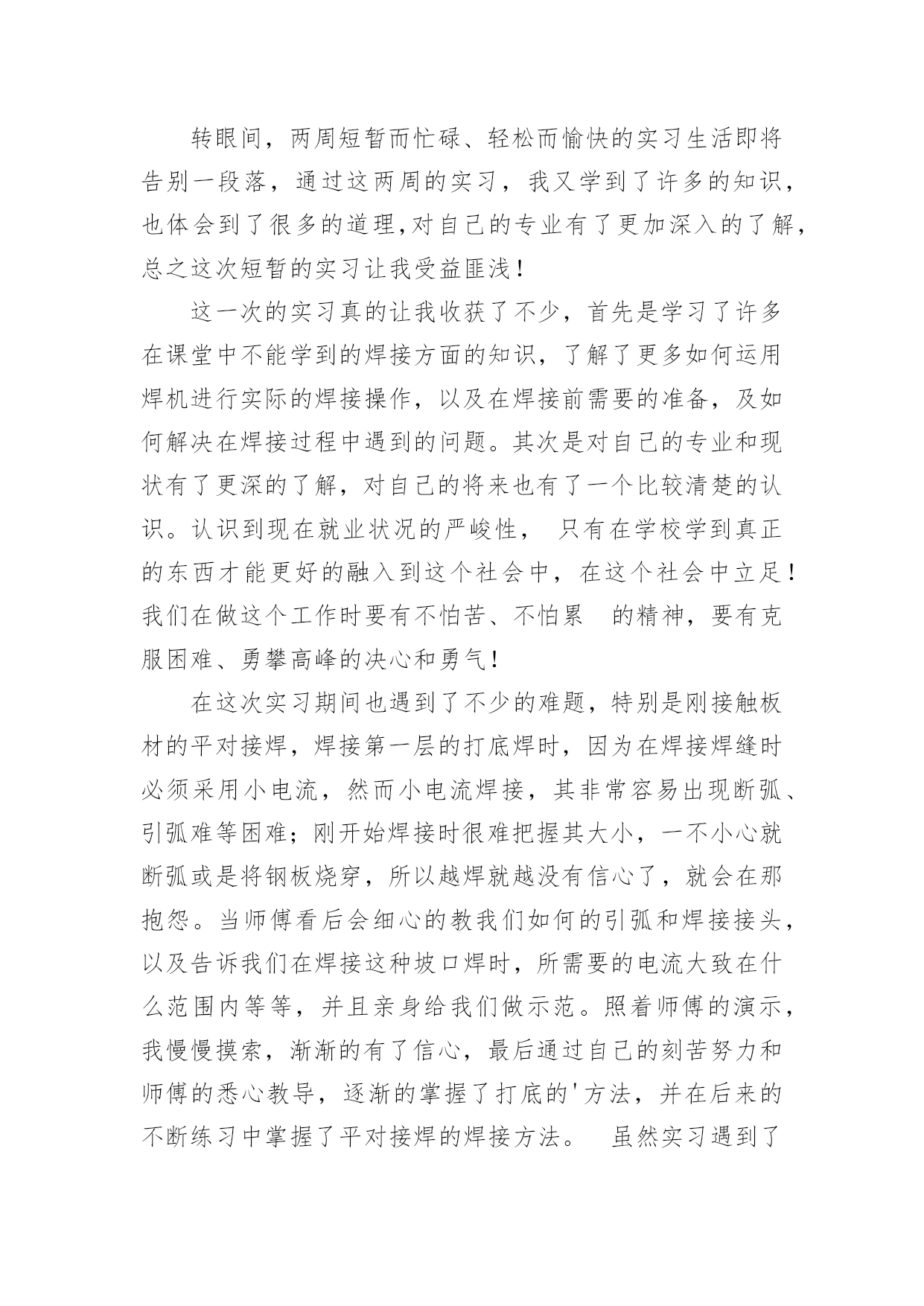 转眼间，两周短暂而忙碌、轻松而愉快的实习生活即将告别一段落，通过这两周的实习，我又学到了许多的知识，也体会到了很多的道理,对自己的专业有了更加深入的了解，总之这次短暂的实习让我受益匪浅！

这一次的实习真的让我收获了不少，首先是学习了许多在课堂中不能学到的焊接方面的知识，了解了更多如何运用焊机进行实际的焊接操作，以及在焊接前需要的准备，及如何解决在焊接过程中遇到的问题。其次是对自己的专业和现状有了更深的了解，对自己的将来也有了一个比较清楚的认识。认识到现在就业状况的严峻性， 只有在学校学到真正的东西才能更好的融入到这个社会中，在这个社会中立足！我们在做这个工作时要有不怕苦、不怕累 的精神，要有克服困难、勇攀高峰的决心和勇气！

在这次实习期间也遇到了不少的难题，特别是刚接触板材的平对接焊，焊接第一层的打底焊时，因为在焊接焊缝时必须采用小电流，然而小电流焊接，其非常容易出现断弧、引弧难等困难；刚开始焊接时很难把握其大小，一不小心就断弧或是将钢板烧穿，所以越焊就越没有信心了，就会在那抱怨。当师傅看后会细心的教我们如何的引弧和焊接接头，以及告诉我们在焊接这种坡口焊时，所需要的电流大致在什么范围内等等，并且亲身给我们做示范。照着师傅的演示，我慢慢摸索，渐渐的有了信心，最后通过自己的刻苦努力和师傅的悉心教导，逐渐的掌握了打底的'方法，并在后来的不断练习中掌握了平对接焊的焊接方法。 虽然实习遇到了